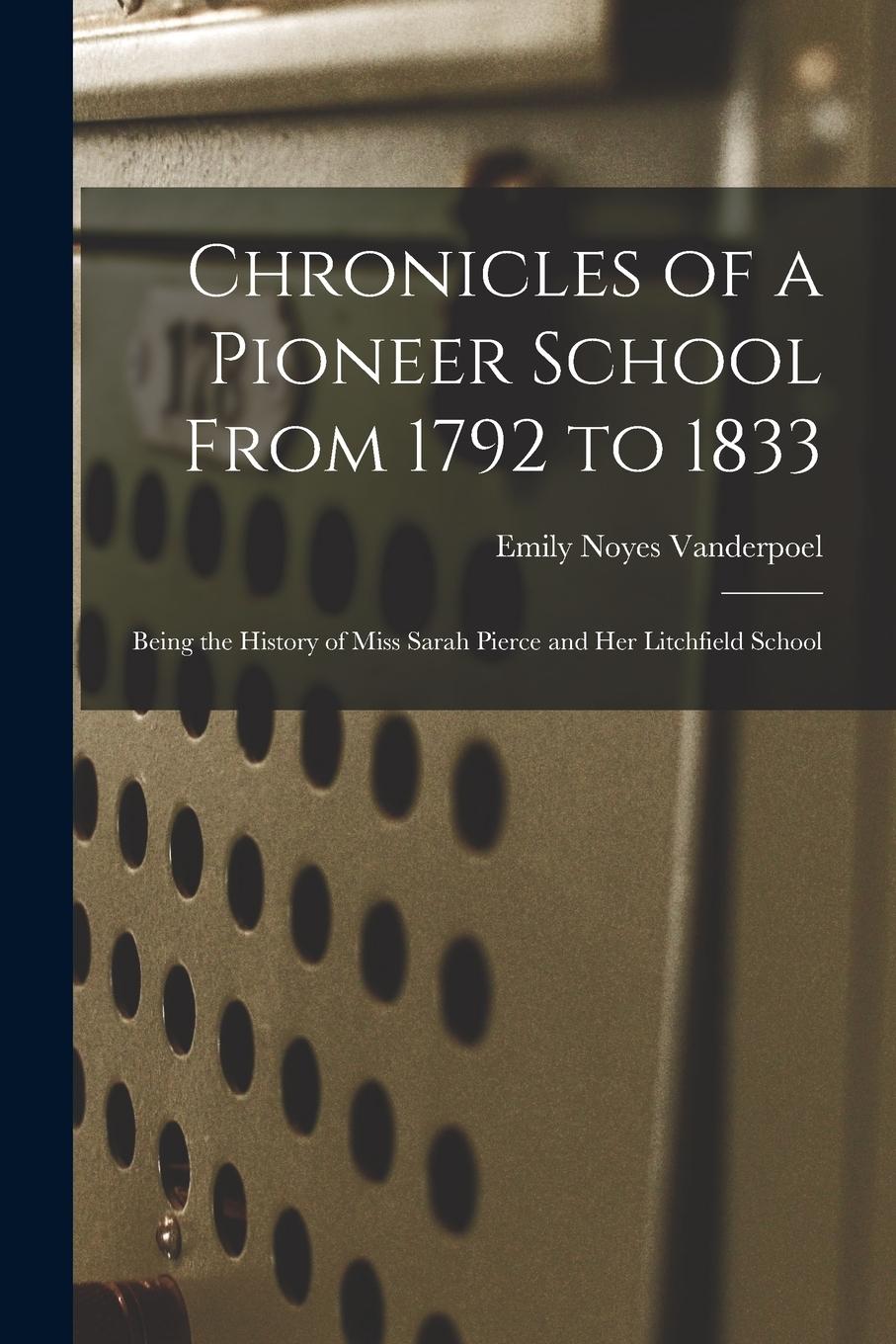 Chronicles of a Pioneer School From 1792 to 1833

Emily Noyes Vanderpoel

Being the History of Miss Sarah Pierce and Her Litchfield School